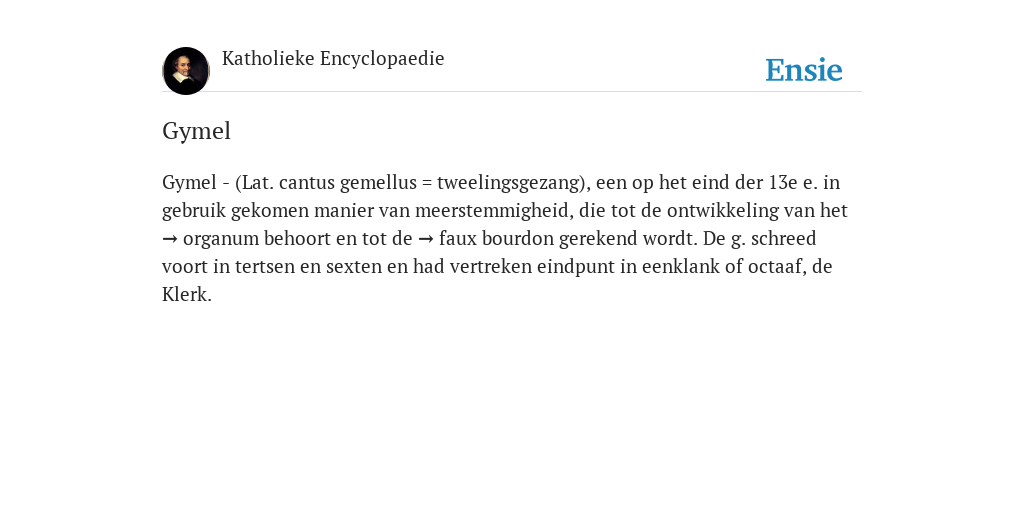 Katholieke Encyclopaedie

Ensie

Gymel

Gymel - (Lat. cantus gemellus = tweelingsgezang), een op het eind der 13e e. in gebruik gekomen manier van meerstemmigheid, die tot de ontwikkeling van het → organum behoort en tot de → faux bourdon gerekend wordt. De g. schreed voort in tertsen en sexten en had vertreken eindpunt in eenklank of octaaf, de Klerk.